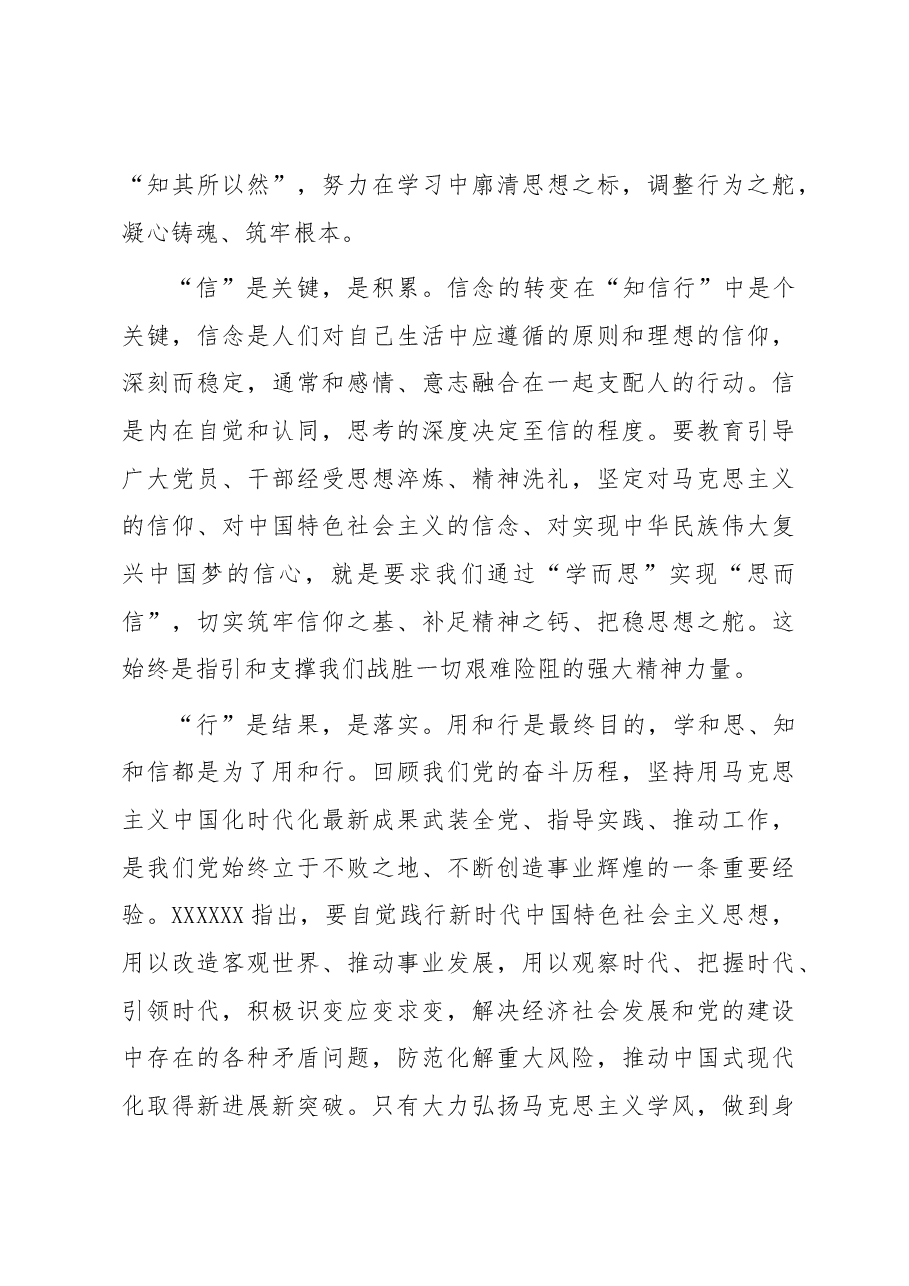 “知其所以然”，努力在学习中廓清思想之标，调整行为之舵，凝心铸魂、筑牢根本。

“信”是关键，是积累。信念的转变在“知信行”中是个关键，信念是人们对自己生活中应遵循的原则和理想的信仰，深刻而稳定，通常和感情、意志融合在一起支配人的行动。信是内在自觉和认同，思考的深度决定至信的程度。要教育引导广大党员、干部经受思想淬炼、精神洗礼，坚定对马克思主义的信仰、对中国特色社会主义的信念、对实现中华民族伟大复兴中国梦的信心，就是要求我们通过“学而思”实现“思而信”，切实筑牢信仰之基、补足精神之钙、把稳思想之舵。这始终是指引和支撑我们战胜一切艰难险阻的强大精神力量。

“行”是结果，是落实。用和行是最终目的，学和思、知和信都是为了用和行。回顾我们党的奋斗历程，坚持用马克思主义中国化时代化最新成果武装全党、指导实践、推动工作，是我们党始终立于不败之地、不断创造事业辉煌的一条重要经验。XXXXXX指出，要自觉践行新时代中国特色社会主义思想，用以改造客观世界、推动事业发展，用以观察时代、把握时代、引领时代，积极识变应变求变，解决经济社会发展和党的建设中存在的各种矛盾问题，防范化解重大风险，推动中国式现代化取得新进展新突破。只有大力弘扬马克思主义学风，做到身